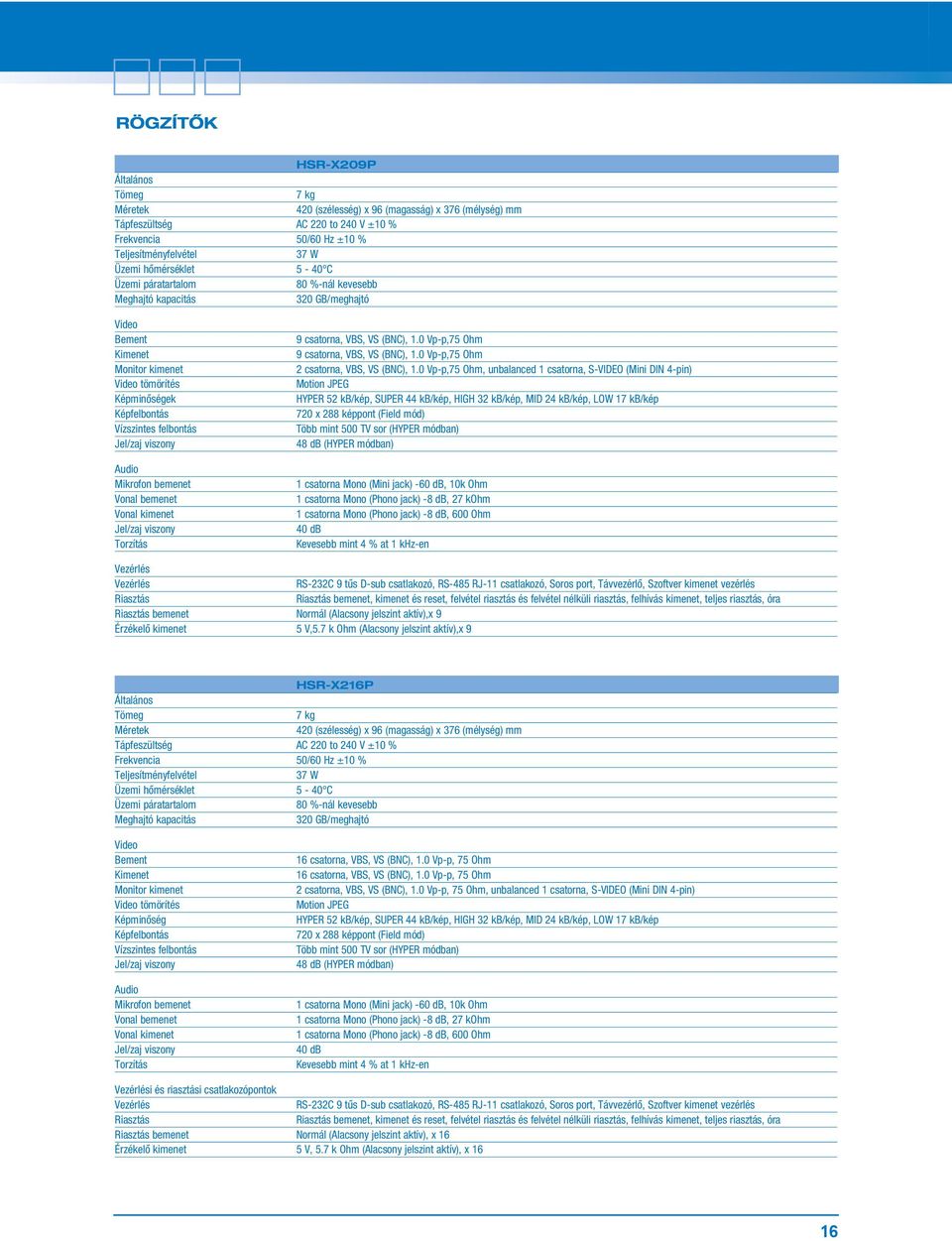 RÖGZÍTŐK

| | HSR-X209P |
|---|---|
| Általános | |
| Tömeg | 7 kg |
| Méretek | 420 (szélesség) x 96 (magasság) x 376 (mélység) mm |
| Tápfeszültség | AC 220 to 240 V ±10 % |
| Frekvencia | 50/60 Hz ±10 % |
| Teljesítményfelvétel | 37 W |
| Üzemi hőmérséklet | 5 - 40°C |
| Üzemi páratartalom | 80 %-nál kevesebb |
| Meghajtó kapacitás | 320 GB/meghajtó |
| Video | |
| Bement | 9 csatorna, VBS, VS (BNC), 1.0 Vp-p,75 Ohm |
| Kimenet | 9 csatorna, VBS, VS (BNC), 1.0 Vp-p,75 Ohm |
| Monitor kimenet | 2 csatorna, VBS, VS (BNC), 1.0 Vp-p,75 Ohm, unbalanced 1 csatorna, S-VIDEO (Mini DIN 4-pin) |
| Video tömörítés | Motion JPEG |
| Képminőségek | HYPER 52 kB/kép, SUPER 44 kB/kép, HIGH 32 kB/kép, MID 24 kB/kép, LOW 17 kB/kép |
| Képfelbontás | 720 x 288 képpont (Field mód) |
| Vízszintes felbontás | Több mint 500 TV sor (HYPER módban) |
| Jel/zaj viszony | 48 dB (HYPER módban) |
| Audio | |
| Mikrofon bemenet | 1 csatorna Mono (Mini jack) -60 dB, 10k Ohm |
| Vonal bemenet | 1 csatorna Mono (Phono jack) -8 dB, 27 kOhm |
| Vonal kimenet | 1 csatorna Mono (Phono jack) -8 dB, 600 Ohm |
| Jel/zaj viszony | 40 dB |
| Torzítás | Kevesebb mint 4 % at 1 kHz-en |
| Vezérlés | |
| Vezérlés | RS-232C 9 tűs D-sub csatlakozó, RS-485 RJ-11 csatlakozó, Soros port, Távvezérlő, Szoftver kimenet vezérlés |
| Riasztás | Riasztás bemenet, kimenet és reset, felvétel riasztás és felvétel nélküli riasztás, felhívás kimenet, teljes riasztás, óra |
| Riasztás bemenet | Normál (Alacsony jelszint aktív),x 9 |
| Érzékelő kimenet | 5 V,5.7 k Ohm (Alacsony jelszint aktív),x 9 |

| | HSR-X216P |
|---|---|
| Általános | |
| Tömeg | 7 kg |
| Méretek | 420 (szélesség) x 96 (magasság) x 376 (mélység) mm |
| Tápfeszültség | AC 220 to 240 V ±10 % |
| Frekvencia | 50/60 Hz ±10 % |
| Teljesítményfelvétel | 37 W |
| Üzemi hőmérséklet | 5 - 40°C |
| Üzemi páratartalom | 80 %-nál kevesebb |
| Meghajtó kapacitás | 320 GB/meghajtó |
| Video | |
| Bement | 16 csatorna, VBS, VS (BNC), 1.0 Vp-p, 75 Ohm |
| Kimenet | 16 csatorna, VBS, VS (BNC), 1.0 Vp-p, 75 Ohm |
| Monitor kimenet | 2 csatorna, VBS, VS (BNC), 1.0 Vp-p, 75 Ohm, unbalanced 1 csatorna, S-VIDEO (Mini DIN 4-pin) |
| Video tömörítés | Motion JPEG |
| Képminőség | HYPER 52 kB/kép, SUPER 44 kB/kép, HIGH 32 kB/kép, MID 24 kB/kép, LOW 17 kB/kép |
| Képfelbontás | 720 x 288 képpont (Field mód) |
| Vízszintes felbontás | Több mint 500 TV sor (HYPER módban) |
| Jel/zaj viszony | 48 dB (HYPER módban) |
| Audio | |
| Mikrofon bemenet | 1 csatorna Mono (Mini jack) -60 dB, 10k Ohm |
| Vonal bemenet | 1 csatorna Mono (Phono jack) -8 dB, 27 kOhm |
| Vonal kimenet | 1 csatorna Mono (Phono jack) -8 dB, 600 Ohm |
| Jel/zaj viszony | 40 dB |
| Torzítás | Kevesebb mint 4 % at 1 kHz-en |
| Vezérlési és riasztási csatlakozópontok | |
| Vezérlés | RS-232C 9 tűs D-sub csatlakozó, RS-485 RJ-11 csatlakozó, Soros port, Távvezérlő, Szoftver kimenet vezérlés |
| Riasztás | Riasztás bemenet, kimenet és reset, felvétel riasztás és felvétel nélküli riasztás, felhívás kimenet, teljes riasztás, óra |
| Riasztás bemenet | Normál (Alacsony jelszint aktív), x 16 |
| Érzékelő kimenet | 5 V, 5.7 k Ohm (Alacsony jelszint aktív), x 16 |

16